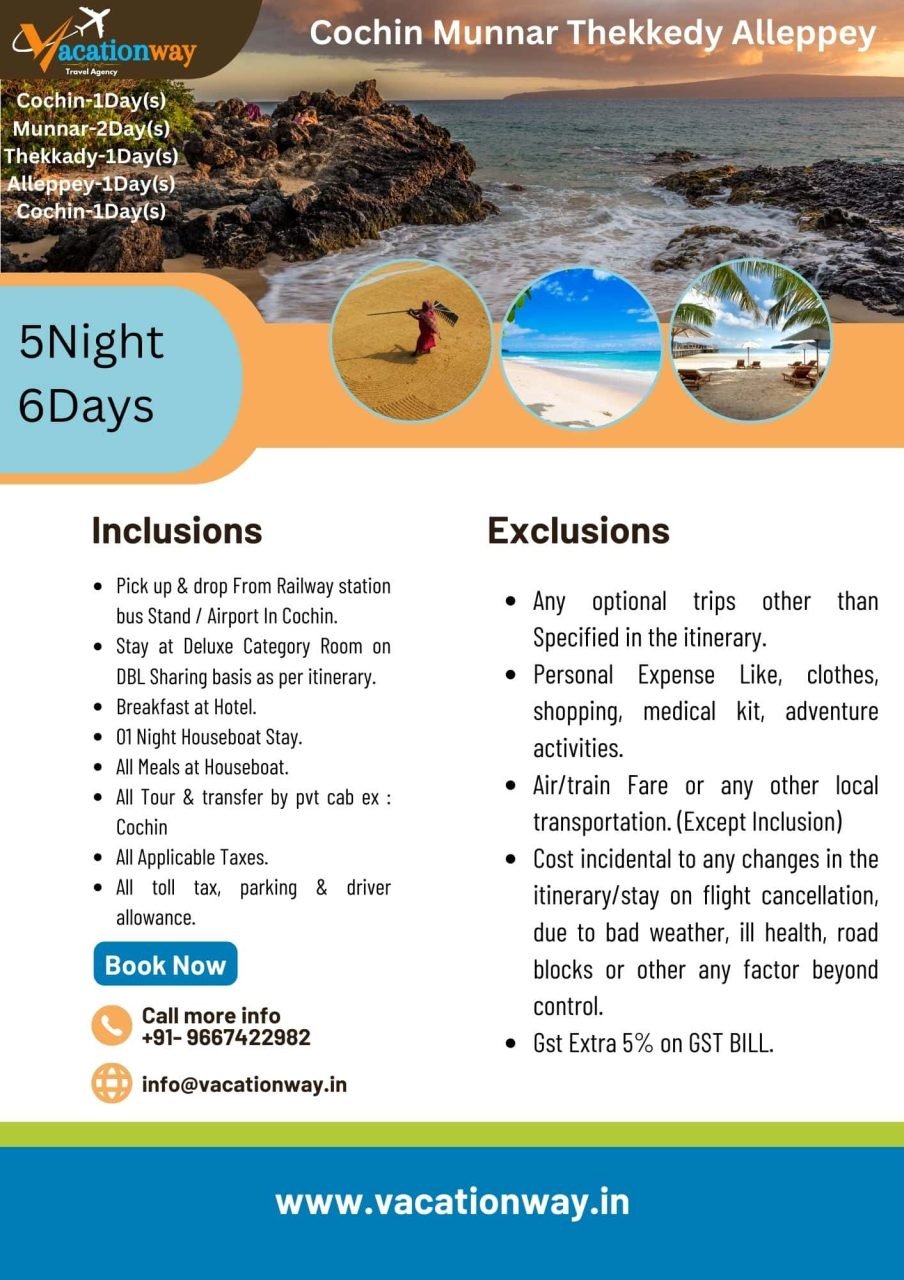 Vacationway
Travel Agency

Cochin Munnar Thekkedy Alleppey

Cochin-1Day(s)
Munnar-2Day(s)
Thekkady-1Day(s)
Alleppey-1Day(s)
Cochin-1Day(s)

5Night
6Days

Inclusions

- Pick up & drop From Railway station bus Stand / Airport In Cochin.
- Stay at Deluxe Category Room on DBL Sharing basis as per itinerary.
- Breakfast at Hotel.
- 01 Night Houseboat Stay.
- All Meals at Houseboat.
- All Tour & transfer by pvt cab ex : Cochin
- All Applicable Taxes.
- All toll tax, parking & driver allowance.

Book Now

Call more info
+91- 9667422982

info@vacationway.in

Exclusions

- Any optional trips other than Specified in the itinerary.
- Personal Expense Like, clothes, shopping, medical kit, adventure activities.
- Air/train Fare or any other local transportation. (Except Inclusion)
- Cost incidental to any changes in the itinerary/stay on flight cancellation, due to bad weather, ill health, road blocks or other any factor beyond control.
- Gst Extra 5% on GST BILL.

www.vacationway.in